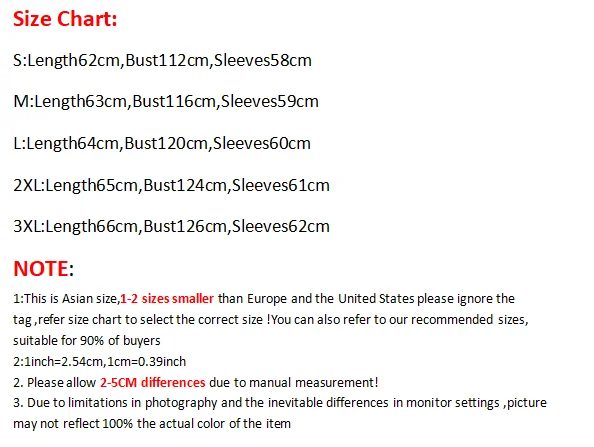 Size Chart:

S:Length62cm,Bust112cm,Sleeves58cm

M:Length63cm,Bust116cm,Sleeves59cm

L:Length64cm,Bust120cm,Sleeves60cm

2XL:Length65cm,Bust124cm,Sleeves61cm

3XL:Length66cm,Bust126cm,Sleeves62cm

NOTE:

1:This is Asian size,1-2 sizes smaller than Europe and the United States please ignore the tag ,refer size chart to select the correct size !You can also refer to our recommended sizes, suitable for 90% of buyers
2:1inch=2.54cm,1cm=0.39inch
2. Please allow 2-5CM differences due to manual measurement!
3. Due to limitations in photography and the inevitable differences in monitor settings ,picture may not reflect 100% the actual color of the item